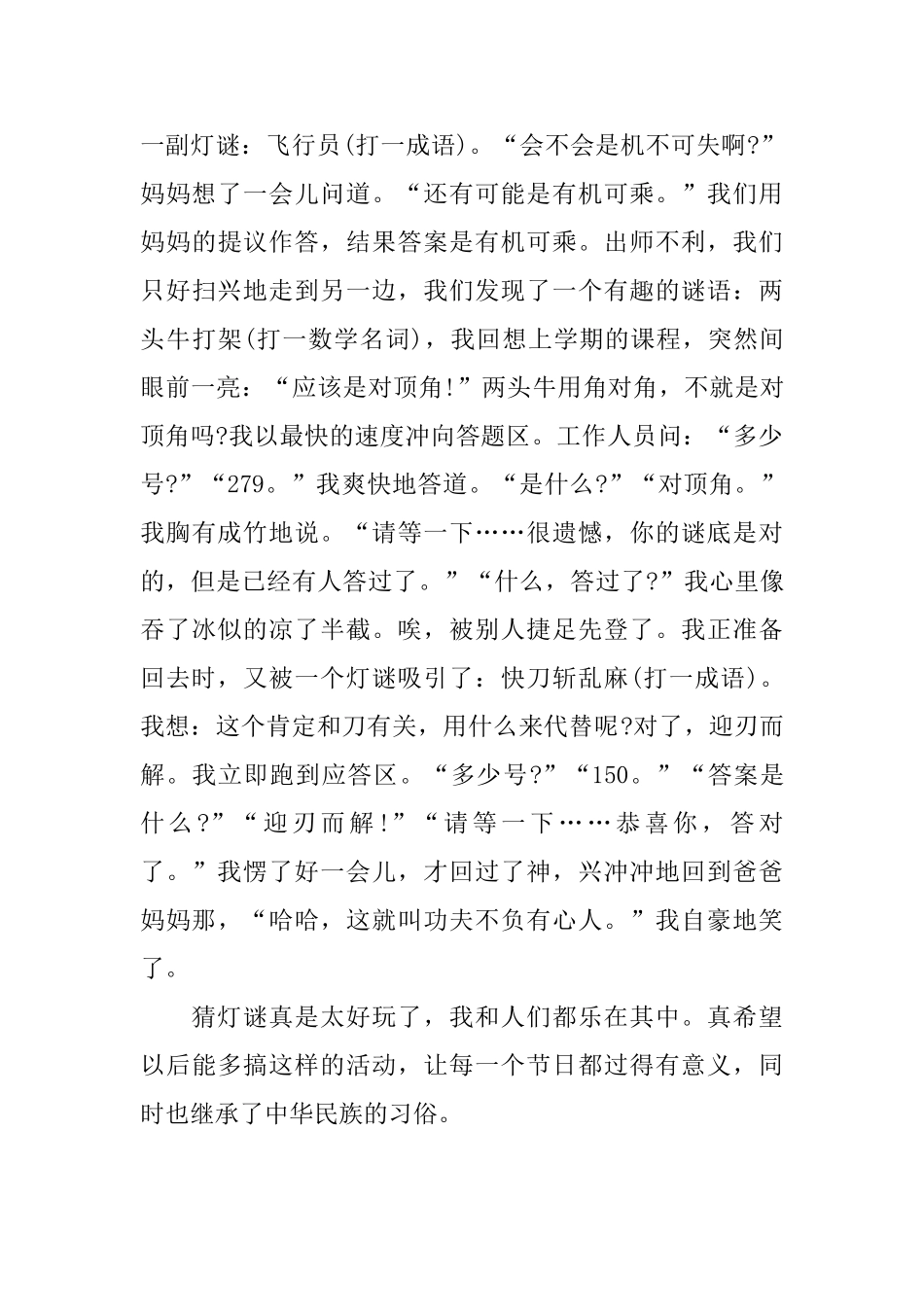 一副灯谜：飞行员(打一成语)。“会不会是机不可失啊?”妈妈想了一会儿问道。“还有可能是有机可乘。”我们用妈妈的提议作答，结果答案是有机可乘。出师不利，我们只好扫兴地走到另一边，我们发现了一个有趣的谜语：两头牛打架(打一数学名词)，我回想上学期的课程，突然间眼前一亮：“应该是对顶角!”两头牛用角对角，不就是对顶角吗?我以最快的速度冲向答题区。工作人员问：“多少号?”“279。”我爽快地答道。“是什么?”“对顶角。”我胸有成竹地说。“请等一下……很遗憾，你的谜底是对的，但是已经有人答过了。”“什么，答过了?”我心里像吞了冰似的凉了半截。唉，被别人捷足先登了。我正准备回去时，又被一个灯谜吸引了：快刀斩乱麻(打一成语)。我想：这个肯定和刀有关，用什么来代替呢?对了，迎刃而解。我立即跑到应答区。“多少号?”“150。”“答案是什么?”“迎刃而解!”“请等一下……恭喜你，答对了。”我愣了好一会儿，才回过了神，兴冲冲地回到爸爸妈妈那，“哈哈，这就叫功夫不负有心人。”我自豪地笑了。

猜灯谜真是太好玩了，我和人们都乐在其中。真希望以后能多搞这样的活动，让每一个节日都过得有意义，同时也继承了中华民族的习俗。